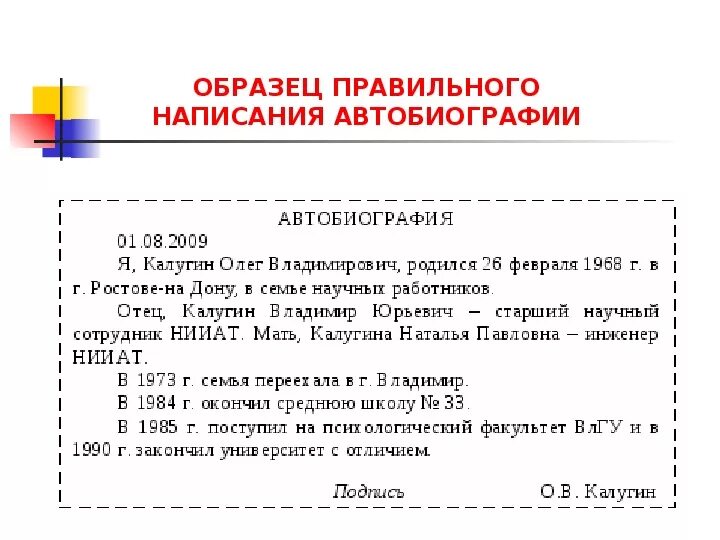 ОБРАЗЕЦ ПРАВИЛЬНОГО НАПИСАНИЯ АВТОБИОГРАФИИ

АВТОБИОГРАФИЯ

01.08.2009

Я, Калугин Олег Владимирович, родился 26 февраля 1968 г. в г. Ростове-на Дону, в семье научных работников.

Отец, Калугин Владимир Юрьевич – старший научный сотрудник НИИАТ. Мать, Калугина Наталья Павловна – инженер НИИАТ.

В 1973 г. семья переехала в г. Владимир.

В 1984 г. окончил среднюю школу № 33.

В 1985 г. поступил на психологический факультет ВлГУ и в 1990 г. закончил университет с отличием.

Подпись О.В. Калугин